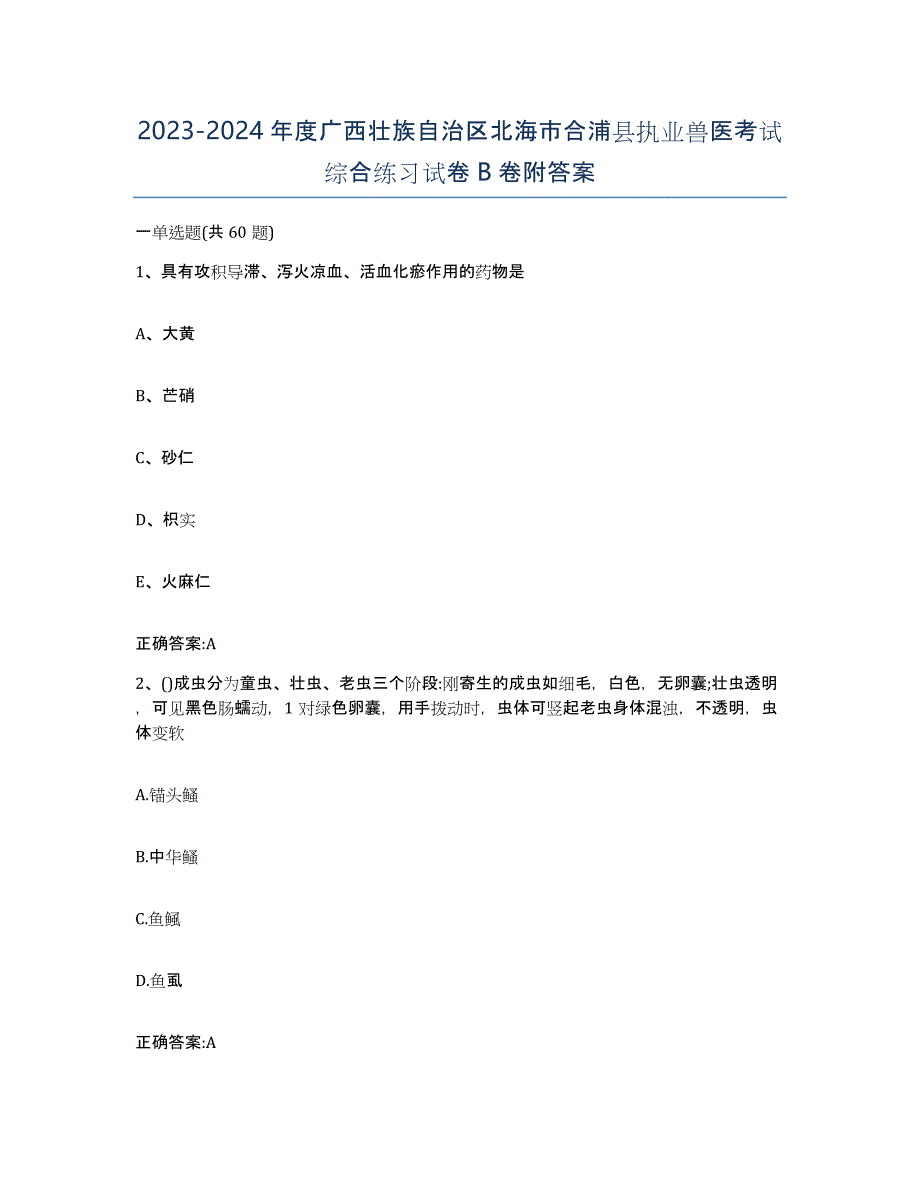 2023-2024年度广西壮族自治区北海市合浦县执业兽医考试综合练习试卷B卷附答案

一单选题(共60题)

1、具有攻积导滞、泻火凉血、活血化瘀作用的药物是

A、大黄

B、芒硝

C、砂仁

D、枳实

E、火麻仁

正确答案:A

2、()成虫分为童虫、壮虫、老虫三个阶段:刚寄生的成虫如细毛，白色，无卵囊;壮虫透明，可见黑色肠蠕动，1对绿色卵囊，用手拨动时，虫体可竖起老虫身体混浊，不透明，虫体变软

A.锚头鳋

B.中华鳋

C.鱼鲺

D.鱼虱

正确答案:A